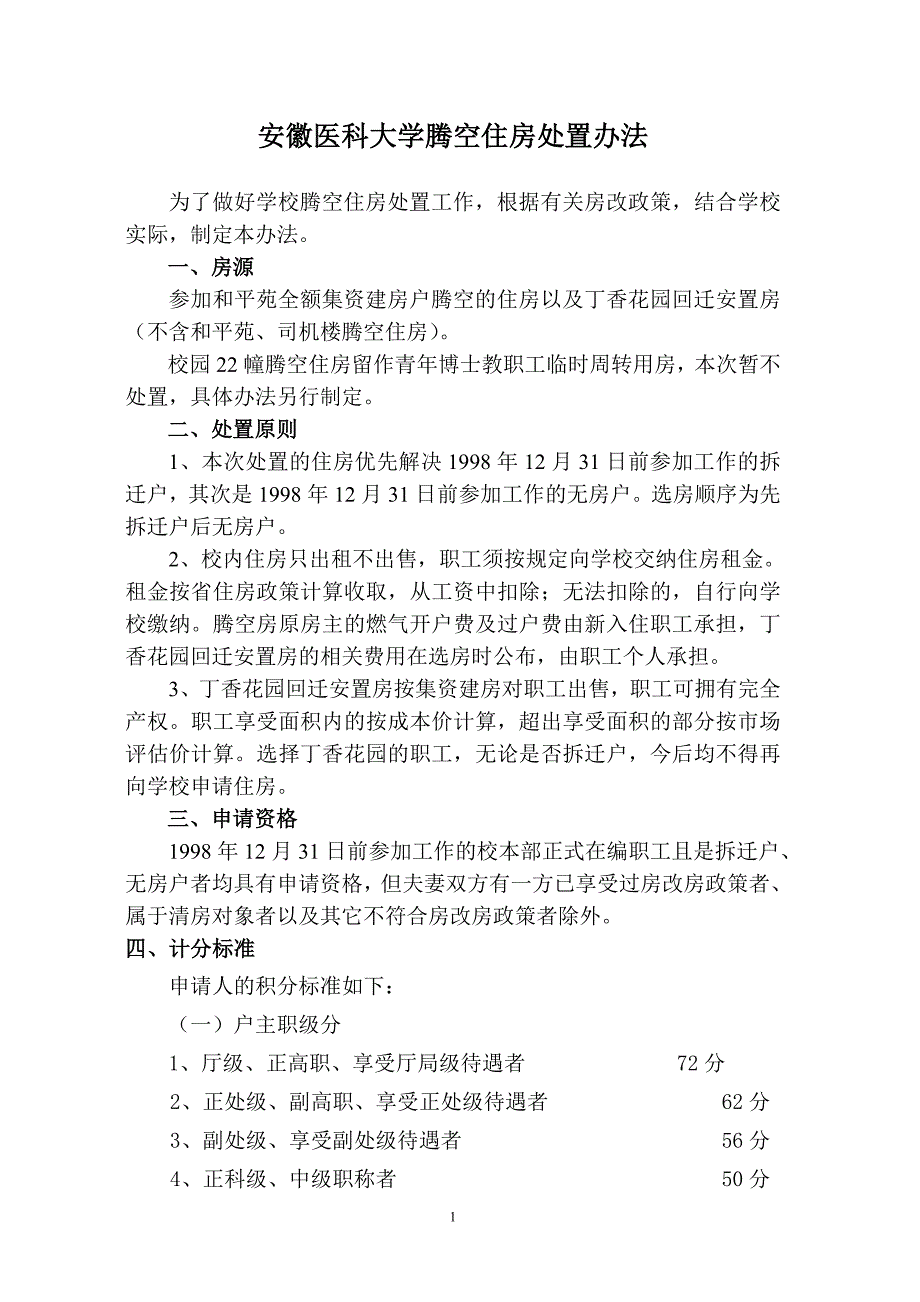 安徽医科大学腾空住房处置办法

为了做好学校腾空住房处置工作，根据有关房改政策，结合学校实际，制定本办法。

一、房源

参加和平苑全额集资建房户腾空的住房以及丁香花园回迁安置房（不含和平苑、司机楼腾空住房）。

校园22幢腾空住房留作青年博士教职工临时周转用房，本次暂不处置，具体办法另行制定。

二、处置原则

1、本次处置的住房优先解决1998年12月31日前参加工作的拆迁户，其次是1998年12月31日前参加工作的无房户。选房顺序为先拆迁户后无房户。

2、校内住房只出租不出售，职工须按规定向学校交纳住房租金。租金按省住房政策计算收取，从工资中扣除；无法扣除的，自行向学校缴纳。腾空房原房主的燃气开户费及过户费由新入住职工承担，丁香花园回迁安置房的相关费用在选房时公布，由职工个人承担。

3、丁香花园回迁安置房按集资建房对职工出售，职工可拥有完全产权。职工享受面积内的按成本价计算，超出享受面积的部分按市场评估价计算。选择丁香花园的职工，无论是否拆迁户，今后均不得再向学校申请住房。

三、申请资格

1998年12月31日前参加工作的校本部正式在编职工且是拆迁户、无房户者均具有申请资格，但夫妻双方有一方已享受过房改房政策者、属于清房对象者以及其它不符合房改房政策者除外。

四、计分标准

申请人的积分标准如下：

（一）户主职级分

1、厅级、正高职、享受厅局级待遇者 72分

2、正处级、副高职、享受正处级待遇者 62分

3、副处级、享受副处级待遇者 56分

4、正科级、中级职称者 50分

1